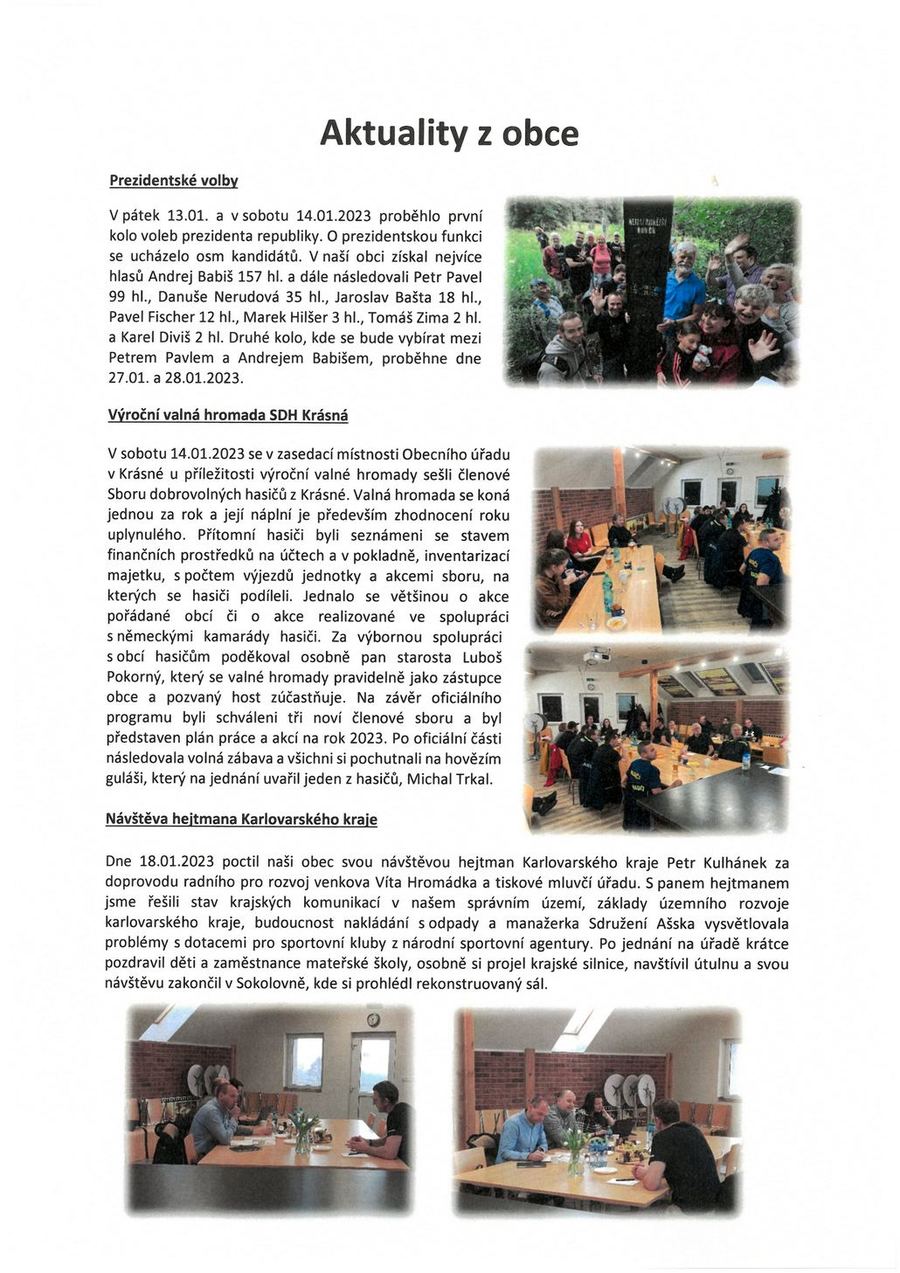 Aktuality z obce

Prezidentské volby

V pátek 13.01. a v sobotu 14.01.2023 proběhlo první kolo voleb prezidenta republiky. O prezidentskou funkci se ucházelo osm kandidátů. V naší obci získal nejvíce hlasů Andrej Babiš 157 hl. a dále následovali Petr Pavel 99 hl., Danuše Nerudová 35 hl., Jaroslav Bašta 18 hl., Pavel Fischer 12 hl., Marek Hilšer 3 hl., Tomáš Zima 2 hl. a Karel Diviš 2 hl. Druhé kolo, kde se bude vybírat mezi Petrem Pavlem a Andrejem Babišem, proběhne dne 27.01. a 28.01.2023.

Výroční valná hromada SDH Krásná

V sobotu 14.01.2023 se v zasedací místnosti Obecního úřadu v Krásné u příležitosti výroční valné hromady sešli členové Sboru dobrovolných hasičů z Krásné. Valná hromada se koná jednou za rok a její náplní je především zhodnocení roku uplynulého. Přítomní hasiči byli seznámeni se stavem finančních prostředků na účtech a v pokladně, inventarizací majetku, s počtem výjezdů jednotky a akcemi sboru, na kterých se hasiči podíleli. Jednalo se většinou o akce pořádané obcí či o akce realizované ve spolupráci s německými kamarády hasiči. Za výbornou spolupráci s obcí hasičům poděkoval osobně pan starosta Luboš Pokorný, který se valné hromady pravidelně jako zástupce obce a pozvaný host zúčastňuje. Na závěr oficiálního programu byli schváleni tři noví členové sboru a byl představen plán práce a akcí na rok 2023. Po oficiální části následovala volná zábava a všichni si pochutnali na hovězím guláši, který na jednání uvařil jeden z hasičů, Michal Trkal.

Návštěva hejtmana Karlovarského kraje

Dne 18.01.2023 poctil naši obec svou návštěvou hejtman Karlovarského kraje Petr Kulhánek za doprovodu radního pro rozvoj venkova Víta Hromádka a tiskové mluvčí úřadu. S panem hejtmanem jsme řešili stav krajských komunikací v našem správním území, základy územního rozvoje karlovarského kraje, budoucnost nakládání s odpady a manažerka Sdružení Ašska vysvětlovala problémy s dotacemi pro sportovní kluby z národní sportovní agentury. Po jednání na úřadě krátce pozdravil děti a zaměstnance mateřské školy, osobně si projel krajské silnice, navštívil útulnu a svou návštěvu zakončil v Sokolovně, kde si prohlédl rekonstruovaný sál.